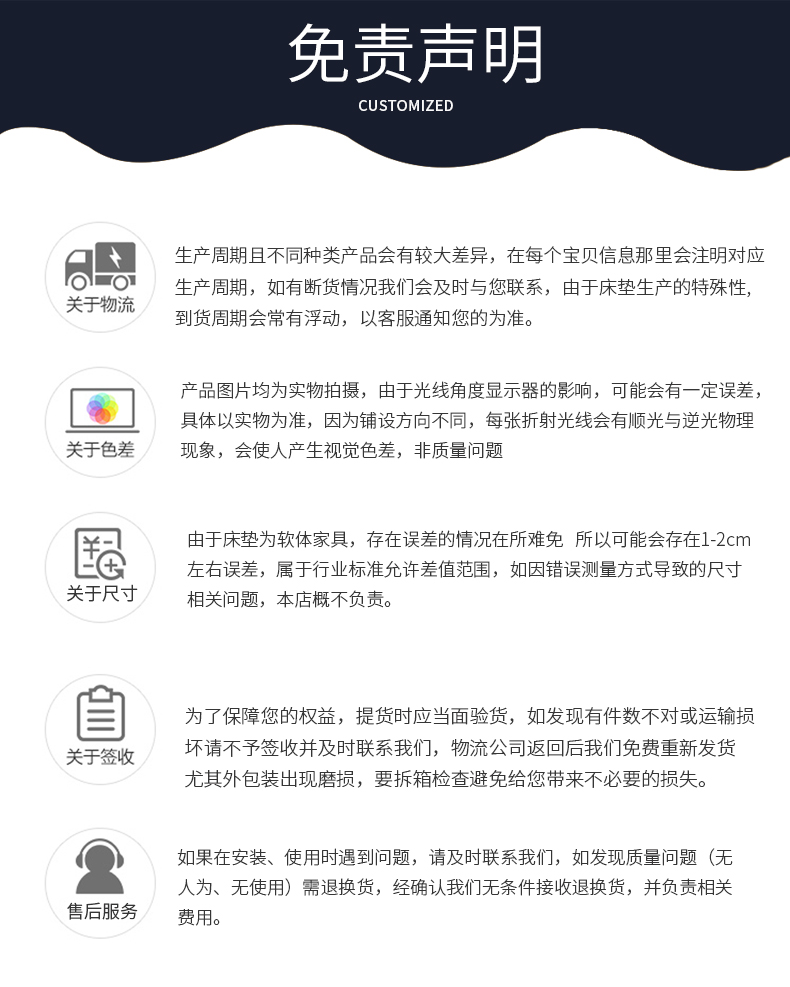 免责声明
CUSTOMIZED

关于物流

生产周期且不同种类产品会有较大差异，在每个宝贝信息那里会注明对应生产周期，如有断货情况我们会及时与您联系，由于床垫生产的特殊性，到货周期会常有浮动，以客服通知您的为准。

关于色差

产品图片均为实物拍摄，由于光线角度显示器的影响，可能会有一定误差，具体以实物为准，因为铺设方向不同，每张折射光线会有顺光与逆光物理现象，会使人产生视觉色差，非质量问题

关于尺寸

由于床垫为软体家具，存在误差的情况在所难免 所以可能会存在1-2cm左右误差，属于行业标准允许差值范围，如因错误测量方式导致的尺寸相关问题，本店概不负责。

关于签收

为了保障您的权益，提货时应当面验货，如发现有件数不对或运输损坏请不予签收并及时联系我们，物流公司返回后我们免费重新发货尤其外包装出现磨损，要拆箱检查避免给您带来不必要的损失。

售后服务

如果在安装、使用时遇到问题，请及时联系我们，如发现质量问题（无人为、无使用）需退换货，经确认我们无条件接收退换货，并负责相关费用。